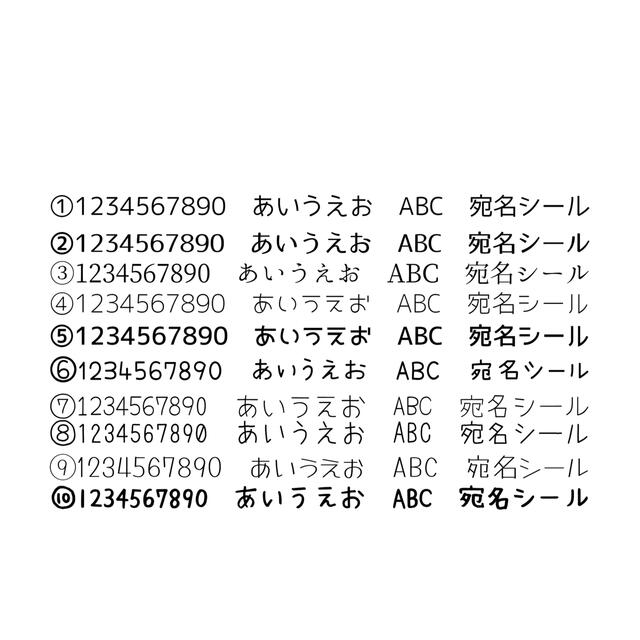 ①1234567890 あいうえお ABC 宛名シール
②1234567890 あいうえお ABC 宛名シール
③1234567890 あいうえお ABC 宛名シール
④1234567890 あいうえお ABC 宛名シール
⑤1234567890 あいうえお ABC 宛名シール
⑥1234567890 あいうえお ABC 宛名シール
⑦1234567890 あいうえお ABC 宛名シール
⑧1234567890 あいうえお ABC 宛名シール
⑨1234567890 あいうえお ABC 宛名シール
⑩1234567890 あいうえお ABC 宛名シール